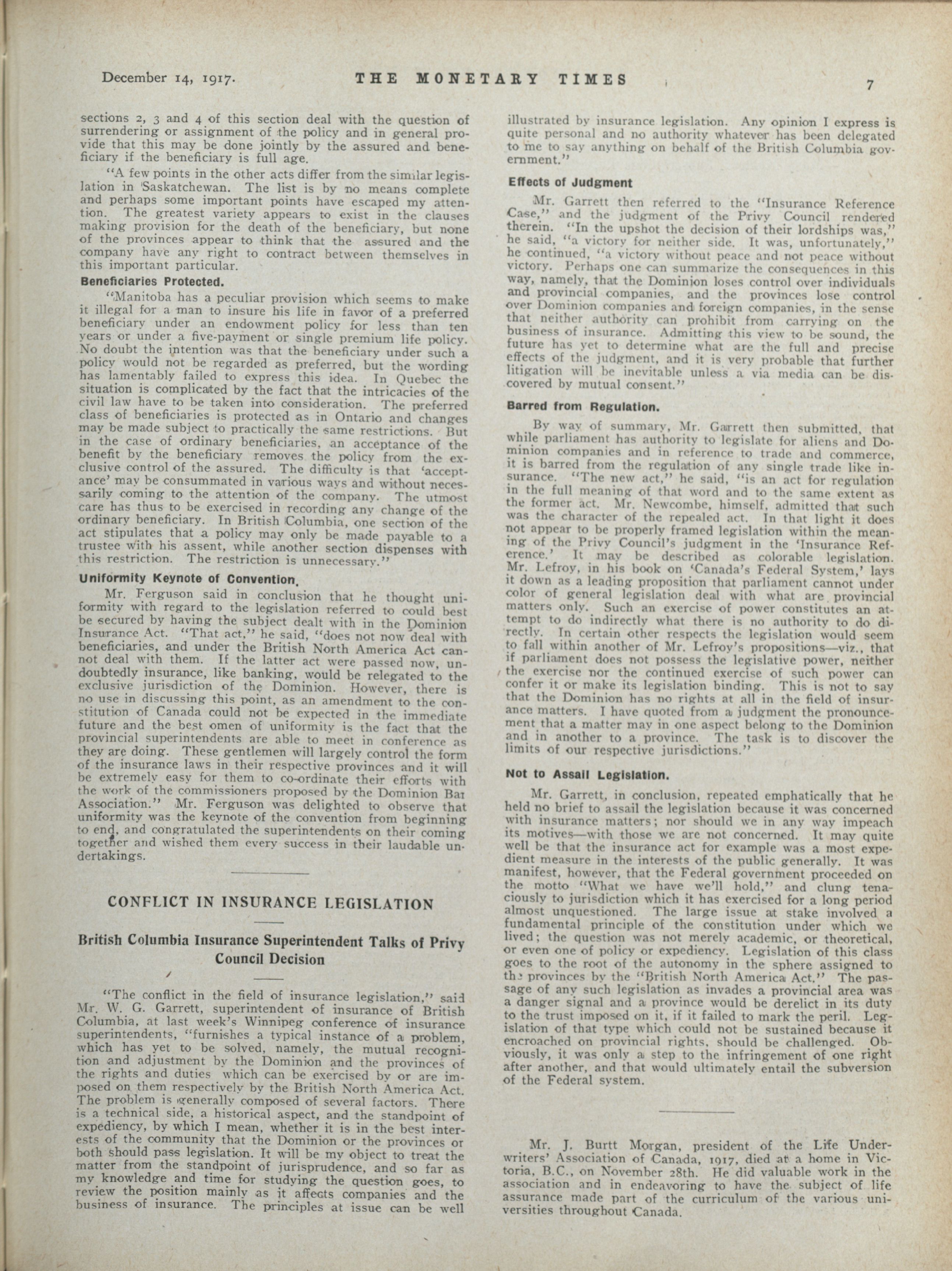 December 14, 1917. THE MONETARY TIMES 7

sections 2, 3 and 4 of this section deal with the question of surrendering or assignment of the policy and in general provide that this may be done jointly by the assured and beneficiary if the beneficiary is full age.

"A few points in the other acts differ from the similar legislation in Saskatchewan. The list is by no means complete and perhaps some important points have escaped my attention. The greatest variety appears to exist in the clauses making provision for the death of the beneficiary, but none of the provinces appear to think that the assured and the company have any right to contract between themselves in this important particular.

Beneficiaries Protected.

"Manitoba has a peculiar provision which seems to make it illegal for a man to insure his life in favor of a preferred beneficiary under an endowment policy for less than ten years or under a five-payment or single premium life policy. No doubt the intention was that the beneficiary under such a policy would not be regarded as preferred, but the wording has lamentably failed to express this idea. In Quebec the situation is complicated by the fact that the intricacies of the civil law have to be taken into consideration. The preferred class of beneficiaries is protected as in Ontario and changes may be made subject to practically the same restrictions. But in the case of ordinary beneficiaries, an acceptance of the benefit by the beneficiary removes the policy from the exclusive control of the assured. The difficulty is that 'acceptance' may be consummated in various ways and without necessarily coming to the attention of the company. The utmost care has thus to be exercised in recording any change of the ordinary beneficiary. In British Columbia, one section of the act stipulates that a policy may only be made payable to a trustee with his assent, while another section dispenses with this restriction. The restriction is unnecessary."

Uniformity Keynote of Convention.

Mr. Ferguson said in conclusion that he thought uniformity with regard to the legislation referred to could best be secured by having the subject dealt with in the Dominion Insurance Act. "That act," he said, "does not now deal with beneficiaries, and under the British North America Act cannot deal with them. If the latter act were passed now, undoubtedly insurance, like banking, would be relegated to the exclusive jurisdiction of the Dominion. However, there is no use in discussing this point, as an amendment to the constitution of Canada could not be expected in the immediate future and the best omen of uniformity is the fact that the provincial superintendents are able to meet in conference as they are doing. These gentlemen will largely control the form of the insurance laws in their respective provinces and it will be extremely easy for them to co-ordinate their efforts with the work of the commissioners proposed by the Dominion Bar Association." Mr. Ferguson was delighted to observe that uniformity was the keynote of the convention from beginning to end, and congratulated the superintendents on their coming together and wished them every success in their laudable undertakings.

CONFLICT IN INSURANCE LEGISLATION

British Columbia Insurance Superintendent Talks of Privy Council Decision

"The conflict in the field of insurance legislation," said Mr. W. G. Garrett, superintendent of insurance of British Columbia, at last week's Winnipeg conference of insurance superintendents, "furnishes a typical instance of a problem, which has yet to be solved, namely, the mutual recognition and adjustment by the Dominion and the provinces of the rights and duties which can be exercised by or are imposed on them respectively by the British North America Act. The problem is generally composed of several factors. There is a technical side, a historical aspect, and the standpoint of expediency, by which I mean, whether it is in the best interests of the community that the Dominion or the provinces or both should pass legislation. It will be my object to treat the matter from the standpoint of jurisprudence, and so far as my knowledge and time for studying the question goes, to review the position mainly as it affects companies and the business of insurance. The principles at issue can be well illustrated by insurance legislation. Any opinion I express is quite personal and no authority whatever has been delegated to me to say anything on behalf of the British Columbia government."

Effects of Judgment

Mr. Garrett then referred to the "Insurance Reference Case," and the judgment of the Privy Council rendered therein. "In the upshot the decision of their lordships was," he said, "a victory for neither side. It was, unfortunately," he continued, "a victory without peace and not peace without victory. Perhaps one can summarize the consequences in this way, namely, that the Dominion loses control over individuals and provincial companies, and the provinces lose control over Dominion companies and foreign companies, in the sense that neither authority can prohibit from carrying on the business of insurance. Admitting this view to be sound, the future has yet to determine what are the full and precise effects of the judgment, and it is very probable that further litigation will be inevitable unless a via media can be discovered by mutual consent."

Barred from Regulation.

By way of summary, Mr. Garrett then submitted, that while parliament has authority to legislate for aliens and Dominion companies and in reference to trade and commerce, it is barred from the regulation of any single trade like insurance. "The new act," he said, "is an act for regulation in the full meaning of that word and to the same extent as the former act. Mr. Newcombe, himself, admitted that such was the character of the repealed act. In that light it does not appear to be properly framed legislation within the meaning of the Privy Council's judgment in the 'Insurance Reference.' It may be described as colorable legislation. Mr. Lefroy, in his book on 'Canada's Federal System,' lays it down as a leading proposition that parliament cannot under color of general legislation deal with what are provincial matters only. Such an exercise of power constitutes an attempt to do indirectly what there is no authority to do directly. In certain other respects the legislation would seem to fall within another of Mr. Lefroy's propositions—viz., that if parliament does not possess the legislative power, neither the exercise nor the continued exercise of such power can confer it or make its legislation binding. This is not to say that the Dominion has no rights at all in the field of insurance matters. I have quoted from a judgment the pronouncement that a matter may in one aspect belong to the Dominion and in another to a province. The task is to discover the limits of our respective jurisdictions."

Not to Assail Legislation.

Mr. Garrett, in conclusion, repeated emphatically that he held no brief to assail the legislation because it was concerned with insurance matters; nor should we in any way impeach its motives—with those we are not concerned. It may quite well be that the insurance act for example was a most expedient measure in the interests of the public generally. It was manifest, however, that the Federal government proceeded on the motto "What we have we'll hold," and clung tenaciously to jurisdiction which it has exercised for a long period almost unquestioned. The large issue at stake involved a fundamental principle of the constitution under which we lived; the question was not merely academic, or theoretical, or even one of policy or expediency. Legislation of this class goes to the root of the autonomy in the sphere assigned to the provinces by the "British North America Act." The passage of any such legislation as invades a provincial area was a danger signal and a province would be derelict in its duty to the trust imposed on it, if it failed to mark the peril. Legislation of that type which could not be sustained because it encroached on provincial rights, should be challenged. Obviously, it was only a step to the infringement of one right after another, and that would ultimately entail the subversion of the Federal system.

Mr. J. Burtt Morgan, president of the Life Underwriters' Association of Canada, 1917, died at a home in Victoria, B.C., on November 28th. He did valuable work in the association and in endeavoring to have the subject of life assurance made part of the curriculum of the various universities throughout Canada.